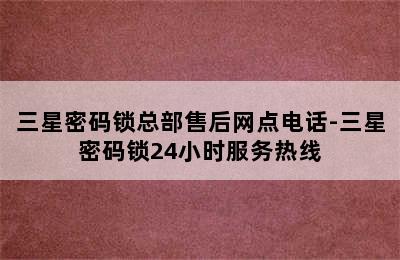 三星密码锁总部售后网点电话-三星密码锁24小时服务热线